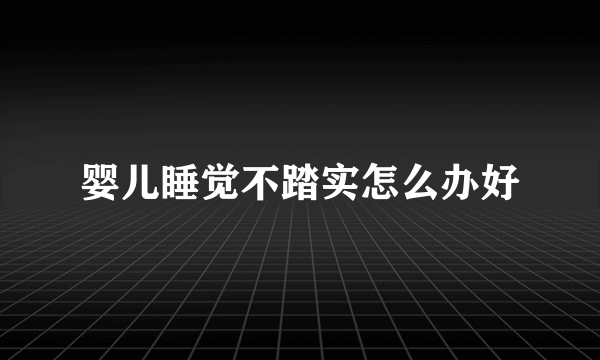 婴儿睡觉不踏实怎么办好